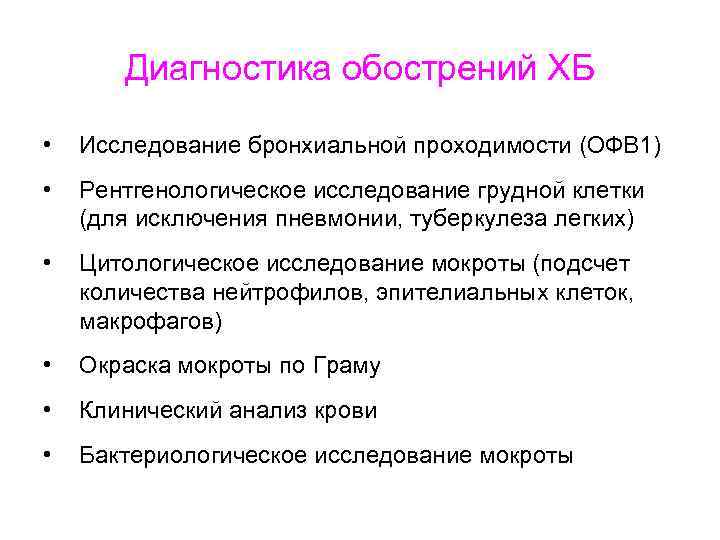 Диагностика обострений ХБ

• Исследование бронхиальной проходимости (ОФВ1)

• Рентгенологическое исследование грудной клетки (для исключения пневмонии, туберкулеза легких)

• Цитологическое исследование мокроты (подсчет количества нейтрофилов, эпителиальных клеток, макрофагов)

• Окраска мокроты по Граму

• Клинический анализ крови

• Бактериологическое исследование мокроты